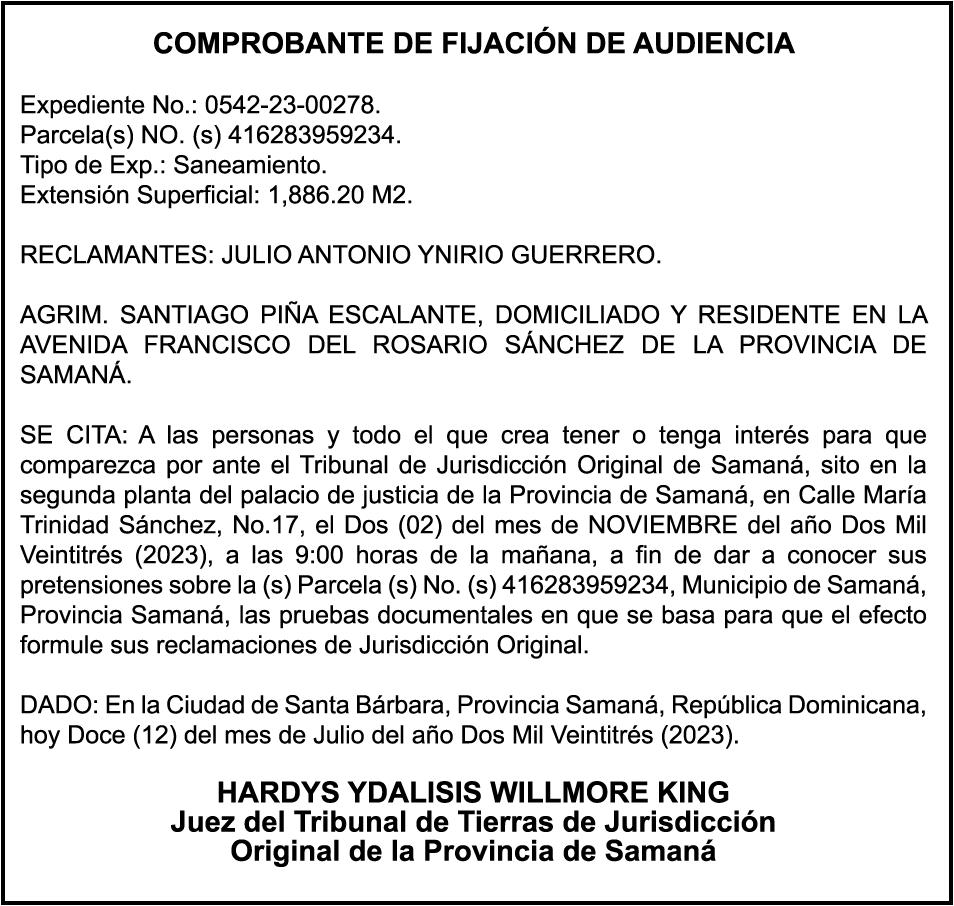 COMPROBANTE DE FIJACIÓN DE AUDIENCIA

Expediente No.: 0542-23-00278.
Parcela(s) NO. (s) 416283959234.
Tipo de Exp.: Saneamiento.
Extensión Superficial: 1,886.20 M2.

RECLAMANTES: JULIO ANTONIO YNIRIO GUERRERO.

AGRIM. SANTIAGO PIÑA ESCALANTE, DOMICILIADO Y RESIDENTE EN LA AVENIDA FRANCISCO DEL ROSARIO SÁNCHEZ DE LA PROVINCIA DE SAMANÁ.

SE CITA: A las personas y todo el que crea tener o tenga interés para que comparezca por ante el Tribunal de Jurisdicción Original de Samaná, sito en la segunda planta del palacio de justicia de la Provincia de Samaná, en Calle María Trinidad Sánchez, No.17, el Dos (02) del mes de NOVIEMBRE del año Dos Mil Veintitrés (2023), a las 9:00 horas de la mañana, a fin de dar a conocer sus pretensiones sobre la (s) Parcela (s) No. (s) 416283959234, Municipio de Samaná, Provincia Samaná, las pruebas documentales en que se basa para que el efecto formule sus reclamaciones de Jurisdicción Original.

DADO: En la Ciudad de Santa Bárbara, Provincia Samaná, República Dominicana, hoy Doce (12) del mes de Julio del año Dos Mil Veintitrés (2023).

HARDYS YDALISIS WILLMORE KING
Juez del Tribunal de Tierras de Jurisdicción
Original de la Provincia de Samaná